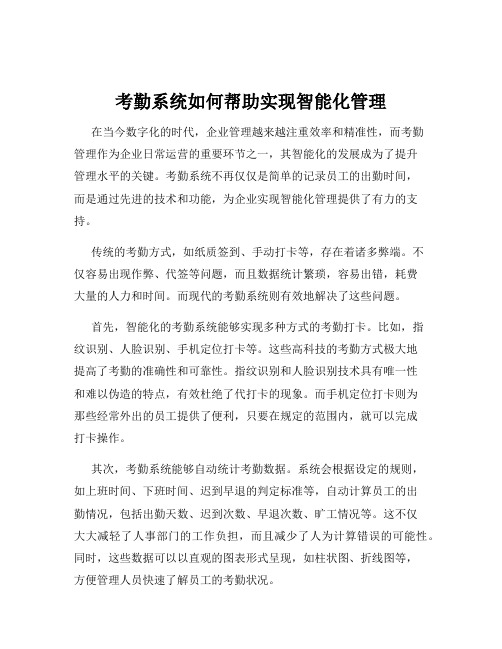 考勤系统如何帮助实现智能化管理

在当今数字化的时代，企业管理越来越注重效率和精准性，而考勤管理作为企业日常运营的重要环节之一，其智能化的发展成为了提升管理水平的关键。考勤系统不再仅仅是简单的记录员工的出勤时间，而是通过先进的技术和功能，为企业实现智能化管理提供了有力的支持。

传统的考勤方式，如纸质签到、手动打卡等，存在着诸多弊端。不仅容易出现作弊、代签等问题，而且数据统计繁琐，容易出错，耗费大量的人力和时间。而现代的考勤系统则有效地解决了这些问题。

首先，智能化的考勤系统能够实现多种方式的考勤打卡。比如，指纹识别、人脸识别、手机定位打卡等。这些高科技的考勤方式极大地提高了考勤的准确性和可靠性。指纹识别和人脸识别技术具有唯一性和难以伪造的特点，有效杜绝了代打卡的现象。而手机定位打卡则为那些经常外出的员工提供了便利，只要在规定的范围内，就可以完成打卡操作。

其次，考勤系统能够自动统计考勤数据。系统会根据设定的规则，如上班时间、下班时间、迟到早退的判定标准等，自动计算员工的出勤情况，包括出勤天数、迟到次数、早退次数、旷工情况等。这不仅大大减轻了人事部门的工作负担，而且减少了人为计算错误的可能性。同时，这些数据可以以直观的图表形式呈现，如柱状图、折线图等，方便管理人员快速了解员工的考勤状况。